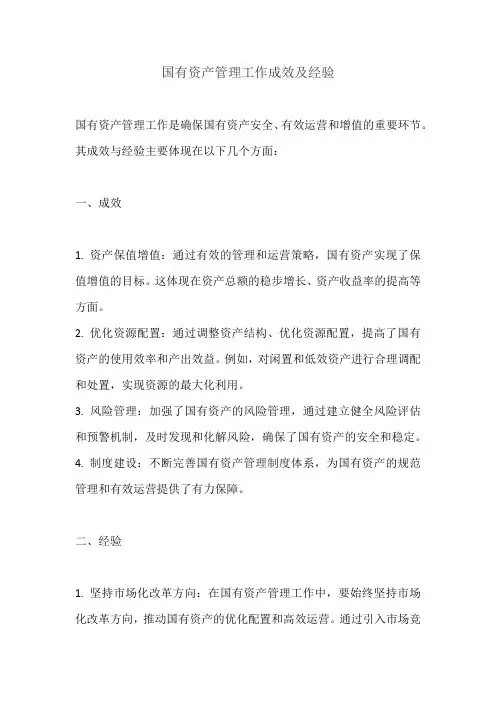 国有资产管理工作成效及经验

国有资产管理工作是确保国有资产安全、有效运营和增值的重要环节。其成效与经验主要体现在以下几个方面：

一、成效

1. 资产保值增值：通过有效的管理和运营策略，国有资产实现了保值增值的目标。这体现在资产总额的稳步增长、资产收益率的提高等方面。
2. 优化资源配置：通过调整资产结构、优化资源配置，提高了国有资产的使用效率和产出效益。例如，对闲置和低效资产进行合理调配和处置，实现资源的最大化利用。
3. 风险管理：加强了国有资产的风险管理，通过建立健全风险评估和预警机制，及时发现和化解风险，确保了国有资产的安全和稳定。
4. 制度建设：不断完善国有资产管理制度体系，为国有资产的规范管理和有效运营提供了有力保障。

二、经验

1. 坚持市场化改革方向：在国有资产管理工作中，要始终坚持市场化改革方向，推动国有资产的优化配置和高效运营。通过引入市场竞